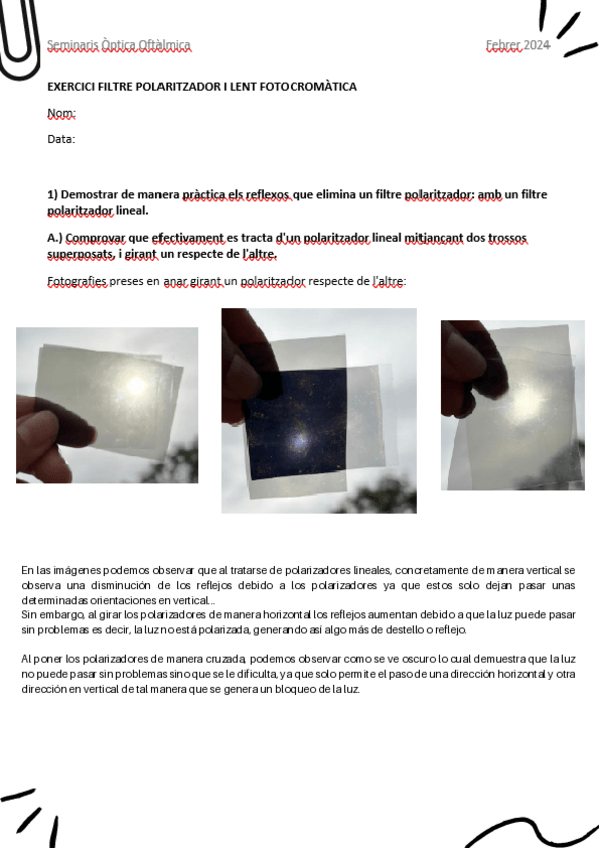 Seminaris Òptica Oftàlmica

Febrer 2024

EXERCICI FILTRE POLARITZADOR I LENT FOTOCROMÀTICA

Nom:

Data:

1) Demostrar de manera pràctica els reflexos que elimina un filtre polaritzador: amb un filtre polaritzador lineal.

A.) Comprovar que efectivament es tracta d'un polaritzador lineal mitjançant dos trossos superposats, i girant un respecte de l'altre.

Fotografies preses en anar girant un polaritzador respecte de l'altre:

En las imágenes podemos observar que al tratarse de polarizadores lineales, concretamente de manera vertical se observa una disminución de los reflejos debido a los polarizadores ya que estos solo dejan pasar unas determinadas orientaciones en vertical...
Sin embargo, al girar los polarizadores de manera horizontal los reflejos aumentan debido a que la luz puede pasar sin problemas es decir, la luz no está polarizada, generando así algo más de destello o reflejo.

Al poner los polarizadores de manera cruzada, podemos observar como se ve oscuro lo cual demuestra que la luz no puede pasar sin problemas sino que se le dificulta, ya que solo permite el paso de una dirección horizontal y otra dirección en vertical de tal manera que se genera un bloqueo de la luz.